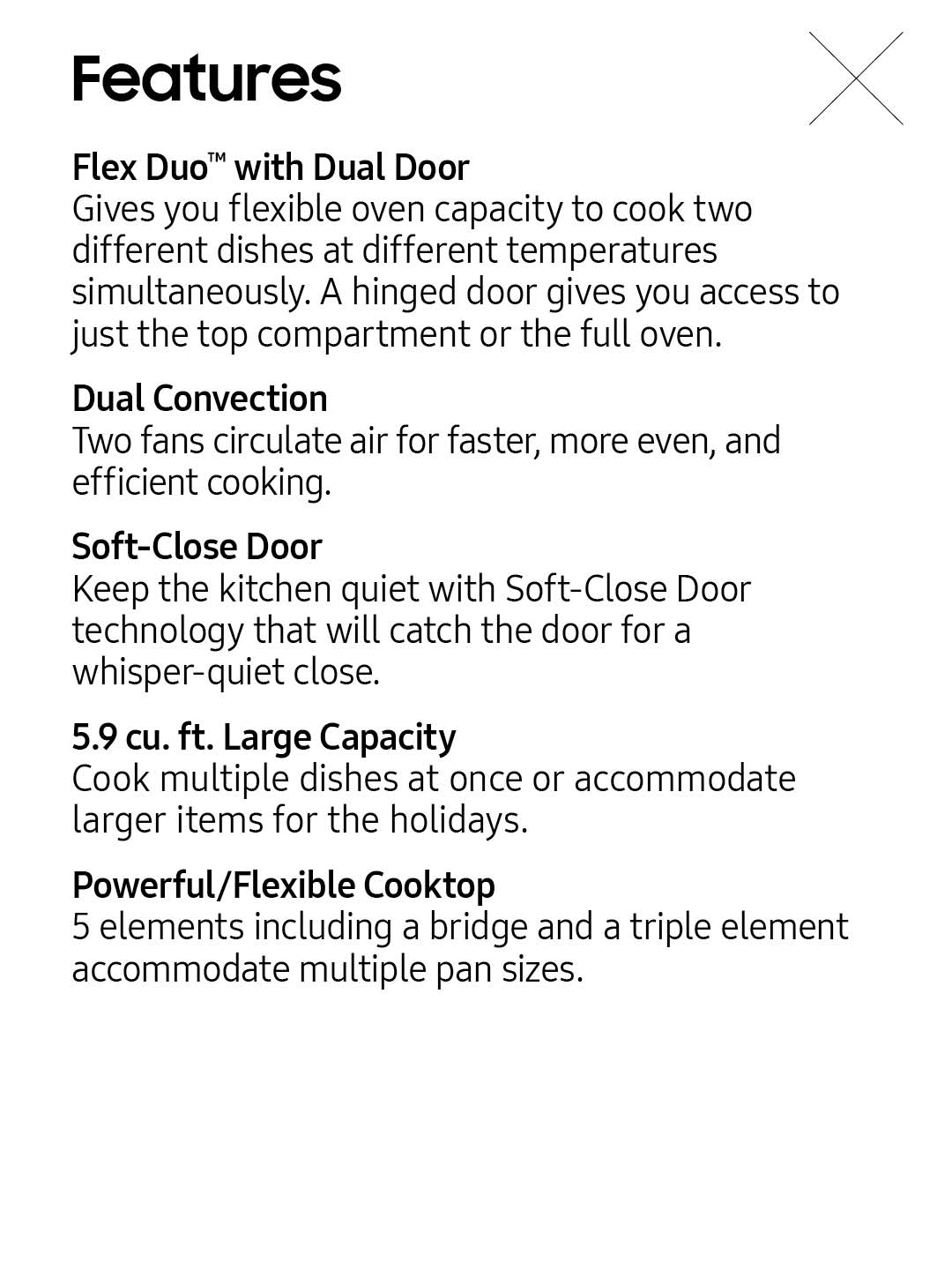 Features

Flex Duo™ with Dual Door
Gives you flexible oven capacity to cook two different dishes at different temperatures simultaneously. A hinged door gives you access to just the top compartment or the full oven.

Dual Convection
Two fans circulate air for faster, more even, and efficient cooking.

Soft-Close Door
Keep the kitchen quiet with Soft-Close Door technology that will catch the door for a whisper-quiet close.

5.9 cu. ft. Large Capacity
Cook multiple dishes at once or accommodate larger items for the holidays.

Powerful/Flexible Cooktop
5 elements including a bridge and a triple element accommodate multiple pan sizes.